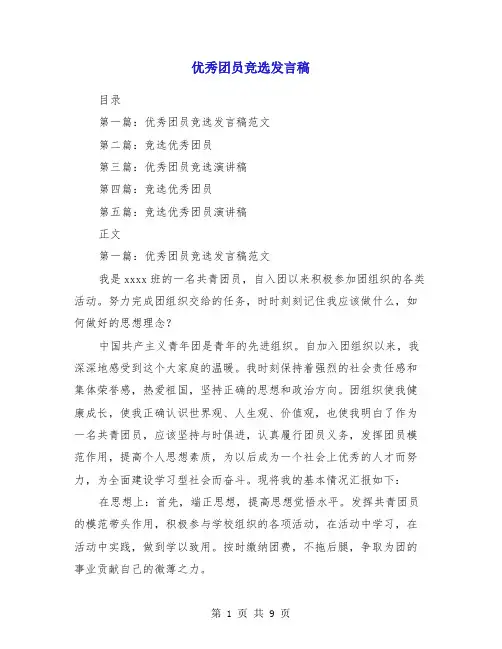 优秀团员竞选发言稿

目录

第一篇：优秀团员竞选发言稿范文

第二篇：竞选优秀团员

第三篇：优秀团员竞选演讲稿

第四篇：竞选优秀团员

第五篇：竞选优秀团员演讲稿

正文

第一篇：优秀团员竞选发言稿范文

我是 xxxx 班的一名共青团员，自入团以来积极参加团组织的各类活动。努力完成团组织交给的任务，时时刻刻记住我应该做什么，如何做好的思想理念？

中国共产主义青年团是青年的先进组织。自加入团组织以来，我深深地感受到这个大家庭的温暖。我时刻保持着强烈的社会责任感和集体荣誉感，热爱祖国，坚持正确的思想和政治方向。团组织使我健康成长，使我正确认识世界观、人生观、价值观，也使我明白了作为一名共青团员，应该坚持与时俱进，认真履行团员义务，发挥团员模范作用，提高个人思想素质，为以后成为一个社会上优秀的人才而努力，为全面建设学习型社会而奋斗。现将我的基本情况汇报如下：

在思想上：首先，端正思想，提高思想觉悟水平。发挥共青团员的模范带头作用，积极参与学校组织的各项活动，在活动中学习，在活动中实践，做到学以致用。按时缴纳团费，不拖后腿，争取为团的事业贡献自己的微薄之力。

第 1 页 共 9 页